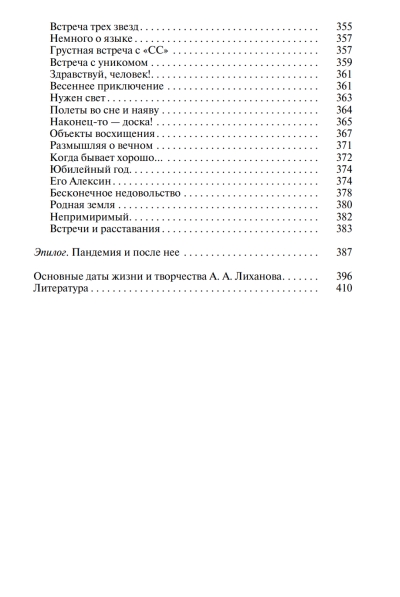 Встреча трех звезд 355
Немного о языке 357
Грустная встреча с «СС» 357
Встреча с уникомом 359
Здравствуй, человек! 361
Весеннее приключение 361
Нужен свет 363
Полеты во сне и наяву 364
Наконец-то — доска! 365
Объекты восхищения 367
Размышляя о вечном 371
Когда бывает хорошо... 372
Юбилейный год 374
Его Алексин 374
Бесконечное недовольство 378
Родная земля 380
Непримиримый 382
Встречи и расставания 383

Эпилог. Пандемия и после нее 387

Основные даты жизни и творчества А. А. Лиханова 396
Литература 410